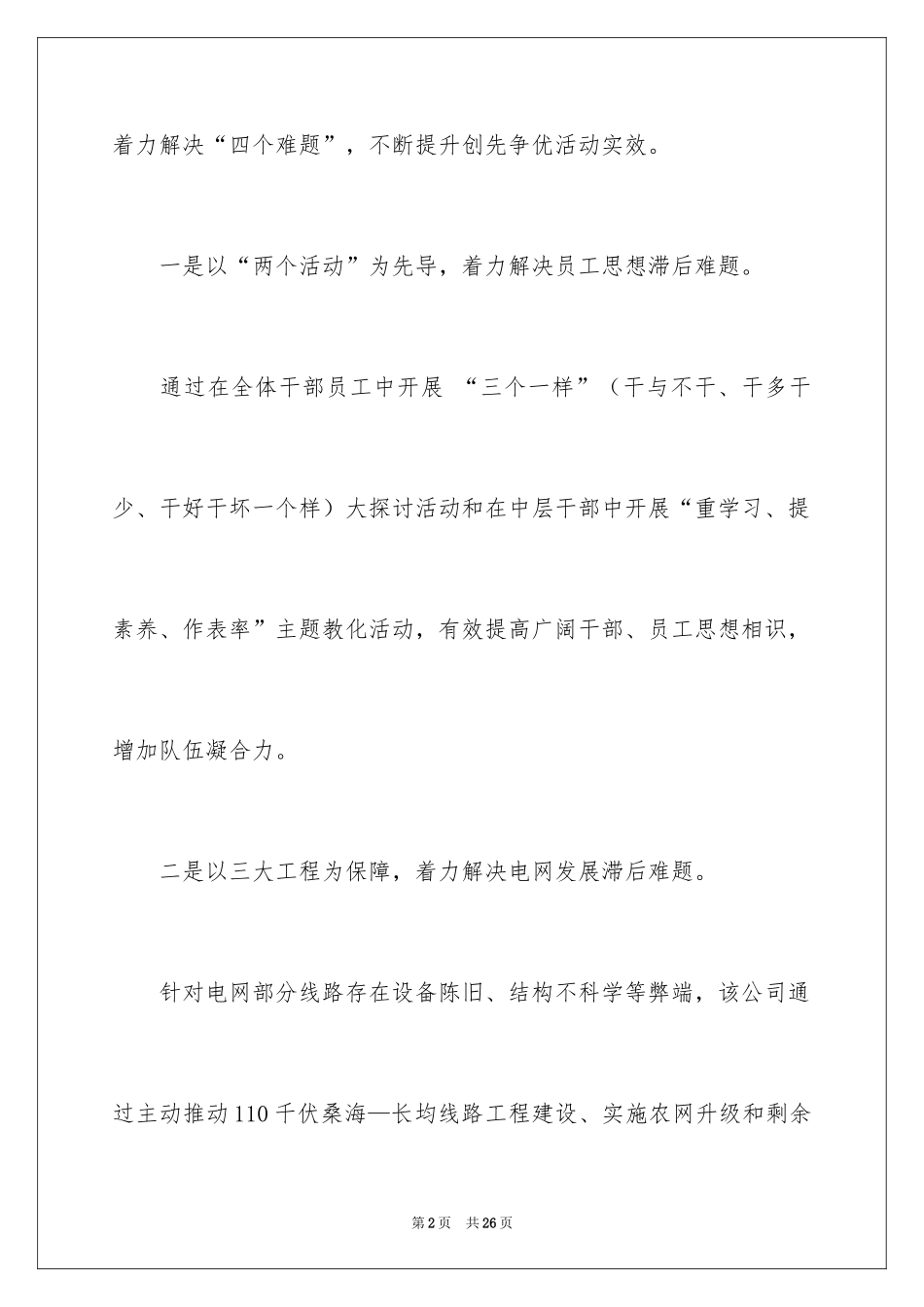 着力解决“四个难题”，不断提升创先争优活动实效。

一是以“两个活动”为先导，着力解决员工思想滞后难题。

通过在全体干部员工中开展 “三个一样”（干与不干、干多干少、干好干坏一个样）大探讨活动和在中层干部中开展“重学习、提素养、作表率”主题教化活动，有效提高广阔干部、员工思想相识，增加队伍凝合力。

二是以三大工程为保障，着力解决电网发展滞后难题。

针对电网部分线路存在设备陈旧、结构不科学等弊端，该公司通过主动推动110千伏桑海—长均线路工程建设、实施农网升级和剩余

第2页 共26页